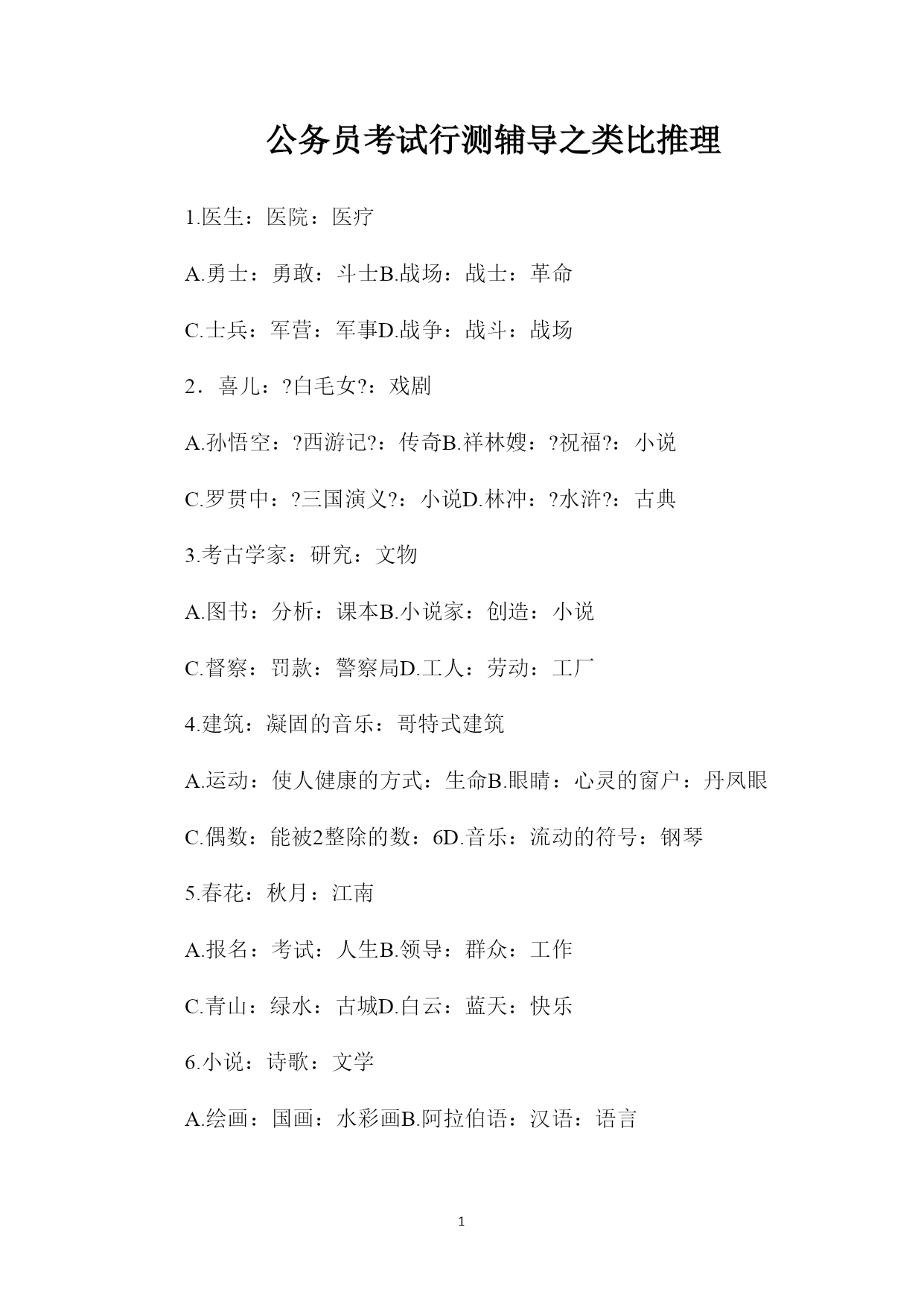 公务员考试行测辅导之类比推理

1.医生：医院：医疗

A.勇士：勇敢：斗士B.战场：战士：革命

C.士兵：军营：军事D.战争：战斗：战场

2．喜儿：?白毛女?：戏剧

A.孙悟空：?西游记?：传奇B.祥林嫂：?祝福?：小说

C.罗贯中：?三国演义?：小说D.林冲：?水浒?：古典

3.考古学家：研究：文物

A.图书：分析：课本B.小说家：创造：小说

C.督察：罚款：警察局D.工人：劳动：工厂

4.建筑：凝固的音乐：哥特式建筑

A.运动：使人健康的方式：生命B.眼睛：心灵的窗户：丹凤眼

C.偶数：能被2整除的数：6D.音乐：流动的符号：钢琴

5.春花：秋月：江南

A.报名：考试：人生B.领导：群众：工作

C.青山：绿水：古城D.白云：蓝天：快乐

6.小说：诗歌：文学

A.绘画：国画：水彩画B.阿拉伯语：汉语：语言

1